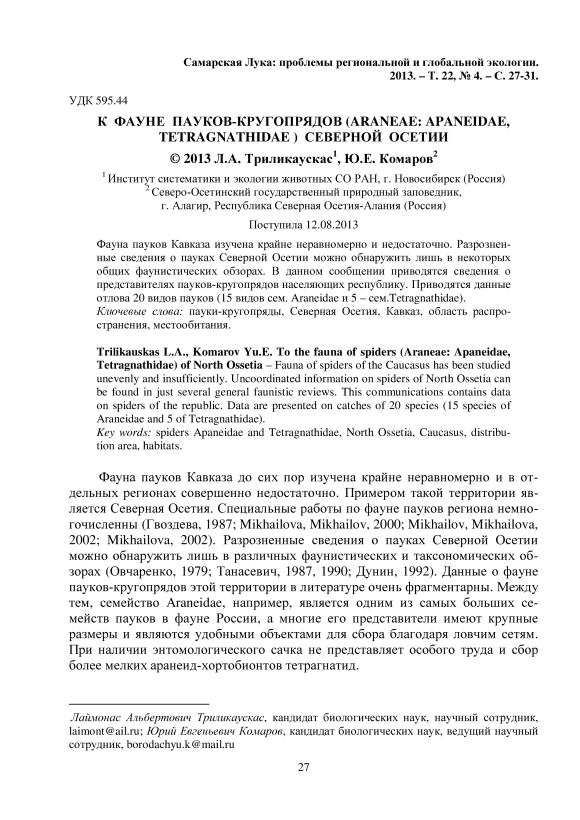 Самарская Лука: проблемы региональной и глобальной экологии. 2013. – Т. 22, № 4. – С. 27-31.

УДК 595.44

К ФАУНЕ ПАУКОВ-КРУГОПРЯДОВ (ARANEAE: APANEIDAE, TETRAGNATHIDAE ) СЕВЕРНОЙ ОСЕТИИ

© 2013 Л.А. Триликаускас$^1$, Ю.Е. Комаров$^2$

$^1$ Институт систематики и экологии животных СО РАН, г. Новосибирск (Россия)
$^2$ Северо-Осетинский государственный природный заповедник, г. Алагир, Республика Северная Осетия-Алания (Россия)

Поступила 12.08.2013

Фауна пауков Кавказа изучена крайне неравномерно и недостаточно. Разрозненные сведения о пауках Северной Осетии можно обнаружить лишь в некоторых общих фаунистических обзорах. В данном сообщении приводятся сведения о представителях пауков-кругопрядов населяющих республику. Приводятся данные отлова 20 видов пауков (15 видов сем. Araneidae и 5 – сем.Tetragnathidae).
Ключевые слова: пауки-кругопряды, Северная Осетия, Кавказ, область распространения, местообитания.

Trilikauskas L.A., Komarov Yu.E. To the fauna of spiders (Araneae: Apaneidae, Tetragnathidae) of North Ossetia – Fauna of spiders of the Caucasus has been studied unevenly and insufficiently. Uncoordinated information on spiders of North Ossetia can be found in just several general faunistic reviews. This communications contains data on spiders of the republic. Data are presented on catches of 20 species (15 species of Araneidae and 5 of Tetragnathidae).
Key words: spiders Apaneidae and Tetragnathidae, North Ossetia, Caucasus, distribution area, habitats.

Фауна пауков Кавказа до сих пор изучена крайне неравномерно и в отдельных регионах совершенно недостаточно. Примером такой территории является Северная Осетия. Специальные работы по фауне пауков региона немногочисленны (Гвоздева, 1987; Mikhailova, Mikhailov, 2000; Mikhailov, Mikhailova, 2002; Mikhailova, 2002). Разрозненные сведения о пауках Северной Осетии можно обнаружить лишь в различных фаунистических и таксономических обзорах (Овчаренко, 1979; Танасевич, 1987, 1990; Дунин, 1992). Данные о фауне пауков-кругопрядов этой территории в литературе очень фрагментарны. Между тем, семейство Araneidae, например, является одним из самых больших семейств пауков в фауне России, а многие его представители имеют крупные размеры и являются удобными объектами для сбора благодаря ловчим сетям. При наличии энтомологического сачка не представляет особого труда и сбор более мелких аранеид-хортобионтов тетрагнатид.

Лаймонас Альбертович Триликаускас, кандидат биологических наук, научный сотрудник, laimont@ail.ru; Юрий Евгеньевич Комаров, кандидат биологических наук, ведущий научный сотрудник, borodachyu.k@mail.ru

27